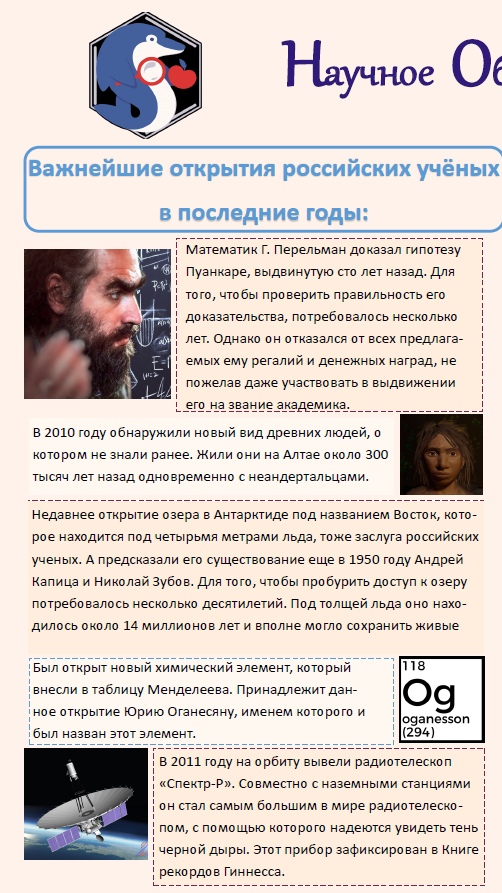 Научное Об

Важнейшие открытия российских учёных в последние годы:

Математик Г. Перельман доказал гипотезу Пуанкаре, выдвинутую сто лет назад. Для того, чтобы проверить правильность его доказательства, потребовалось несколько лет. Однако он отказался от всех предлагаемых ему регалий и денежных наград, не пожелав даже участвовать в выдвижении его на звание академика.

В 2010 году обнаружили новый вид древних людей, о котором не знали ранее. Жили они на Алтае около 300 тысяч лет назад одновременно с неандертальцами.

Недавнее открытие озера в Антарктиде под названием Восток, которое находится под четырьмя метрами льда, тоже заслуга российских ученых. А предсказали его существование еще в 1950 году Андрей Капица и Николай Зубов. Для того, чтобы пробурить доступ к озеру потребовалось несколько десятилетий. Под толщей льда оно находилось около 14 миллионов лет и вполне могло сохранить живые

Был открыт новый химический элемент, который внесли в таблицу Менделеева. Принадлежит данное открытие Юрию Оганесяну, именем которого и был назван этот элемент.

118
Og
oganesson
(294)

В 2011 году на орбиту вывели радиотелескоп «Спектр-Р». Совместно с наземными станциями он стал самым большим в мире радиотелескопом, с помощью которого надеются увидеть тень черной дыры. Этот прибор зафиксирован в Книге рекордов Гиннесса.